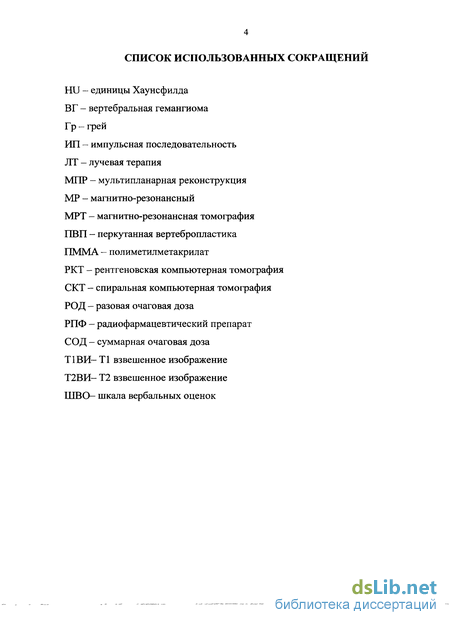 4

СПИСОК ИСПОЛЬЗОВАННЫХ СОКРАЩЕНИЙ

HU – единицы Хаунсфилда

ВГ – вертебральная гемангиома

Гр – грей

ИП – импульсная последовательность

ЛТ – лучевая терапия

МПР – мультипланарная реконструкция

МР – магнитно-резонансный

МРТ – магнитно-резонансная томография

ПВП – перкутанная вертебропластика

ПММА – полиметилметакрилат

РКТ – рентгеновская компьютерная томография

СКТ – спиральная компьютерная томография

РОД – разовая очаговая доза

РПФ – радиофармацевтический препарат

СОД – суммарная очаговая доза

Т1ВИ– Т1 взвешенное изображение

Т2ВИ– Т2 взвешенное изображение

ШВО– шкала вербальных оценок

dsLib.net
библиотека диссертаций